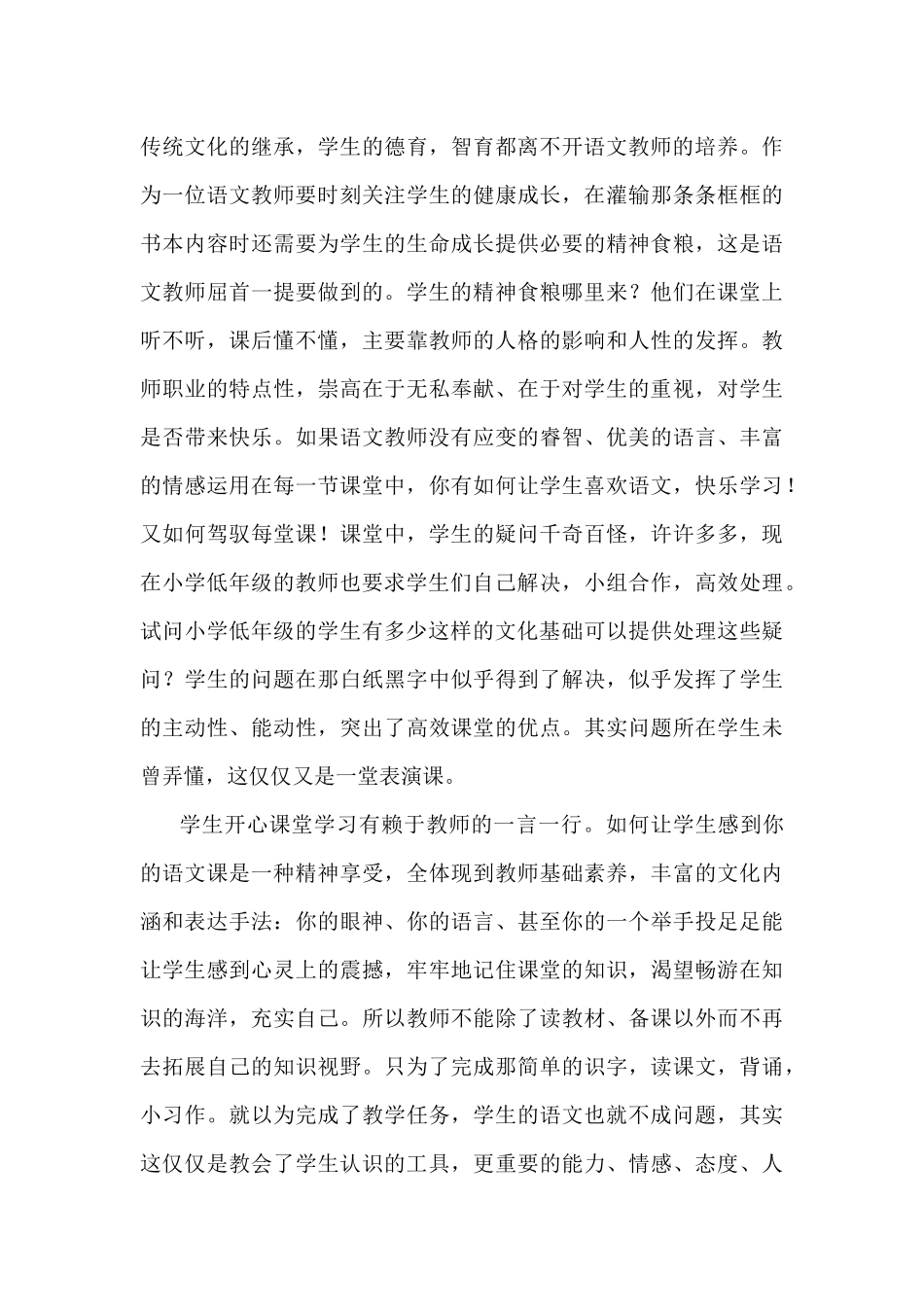 传统文化的继承，学生的德育，智育都离不开语文教师的培养。作为一位语文教师要时刻关注学生的健康成长，在灌输那条条框框的书本内容时还需要为学生的生命成长提供必要的精神食粮，这是语文教师屈首一提要做到的。学生的精神食粮哪里来？他们在课堂上听不听，课后懂不懂，主要靠教师的人格的影响和人性的发挥。教师职业的特点性，崇高在于无私奉献、在于对学生的重视，对学生是否带来快乐。如果语文教师没有应变的睿智、优美的语言、丰富的情感运用在每一节课堂中，你有如何让学生喜欢语文，快乐学习！又如何驾驭每堂课！课堂中，学生的疑问千奇百怪，许许多多，现在小学低年级的教师也要求学生们自己解决，小组合作，高效处理。试问小学低年级的学生有多少这样的文化基础可以提供处理这些疑问？学生的问题在那白纸黑字中似乎得到了解决，似乎发挥了学生的主动性、能动性，突出了高效课堂的优点。其实问题所在学生未曾弄懂，这仅仅又是一堂表演课。

学生开心课堂学习有赖于教师的一言一行。如何让学生感到你的语文课是一种精神享受，全体现到教师基础素养，丰富的文化内涵和表达手法：你的眼神、你的语言、甚至你的一个举手投足足能让学生感到心灵上的震撼，牢牢地记住课堂的知识，渴望畅游在知识的海洋，充实自己。所以教师不能除了读教材、备课以外而不再去拓展自己的知识视野。只为了完成那简单的识字，读课文，背诵，小习作。就以为完成了教学任务，学生的语文也就不成问题，其实这仅仅是教会了学生认识的工具，更重要的能力、情感、态度、人